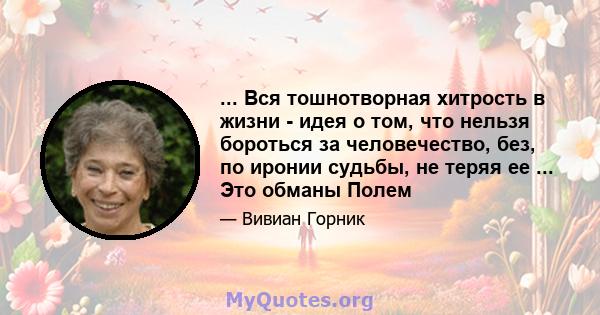 ... Вся тошнотворная хитрость в жизни - идея о том, что нельзя бороться за человечество, без, по иронии судьбы, не теряя ее ... Это обманы Полем

— Вивиан Горник

MyQuotes.org